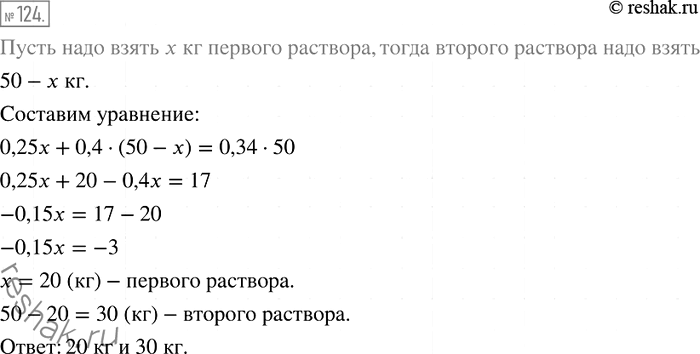 № 124.

© reshak.ru

Пусть надо взять $x$ кг первого раствора, тогда второго раствора надо взять $50 - x$ кг.

Составим уравнение:

$0{,}25x + 0{,}4 \cdot (50 - x) = 0{,}34 \cdot 50$

$0{,}25x + 20 - 0{,}4x = 17$

$-0{,}15x = 17 - 20$

$-0{,}15x = -3$

$x = 20$ (кг) – первого раствора.

$50 - 20 = 30$ (кг) – второго раствора.

Ответ: 20 кг и 30 кг.

reshak.ru